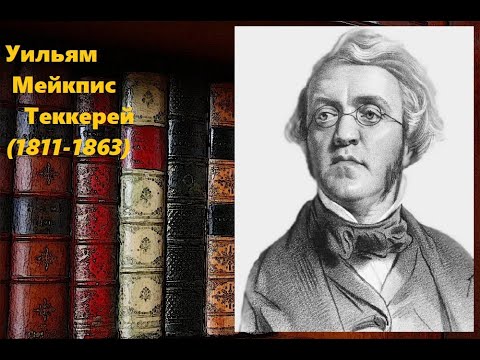 Уильям
Мейкпис
Теккерей
(1811-1863)